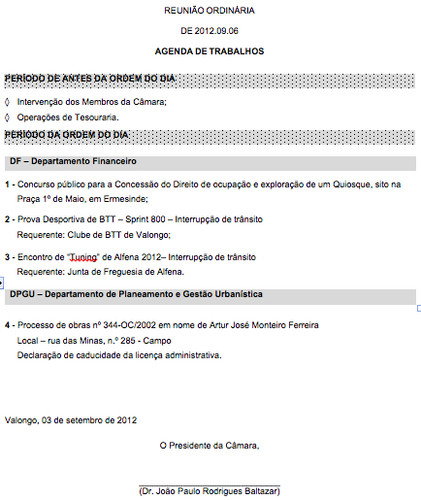 REUNIÃO ORDINÁRIA

DE 2012.09.06

AGENDA DE TRABALHOS

PERÍODO DE ANTES DA ORDEM DO DIA:

◊ Intervenção dos Membros da Câmara;

◊ Operações de Tesouraria.

PERÍODO DA ORDEM DO DIA:

DF – Departamento Financeiro

1 - Concurso público para a Concessão do Direito de ocupação e exploração de um Quiosque, sito na Praça 1º de Maio, em Ermesinde;

2 - Prova Desportiva de BTT – Sprint 800 – Interrupção de trânsito
Requerente: Clube de BTT de Valongo;

3 - Encontro de "Tuning" de Alfena 2012– Interrupção de trânsito
Requerente: Junta de Freguesia de Alfena.

DPGU – Departamento de Planeamento e Gestão Urbanística

4 - Processo de obras nº 344-OC/2002 em nome de Artur José Monteiro Ferreira
Local – rua das Minas, n.º 285 - Campo
Declaração de caducidade da licença administrativa.

Valongo, 03 de setembro de 2012

O Presidente da Câmara,

(Dr. João Paulo Rodrigues Baltazar)